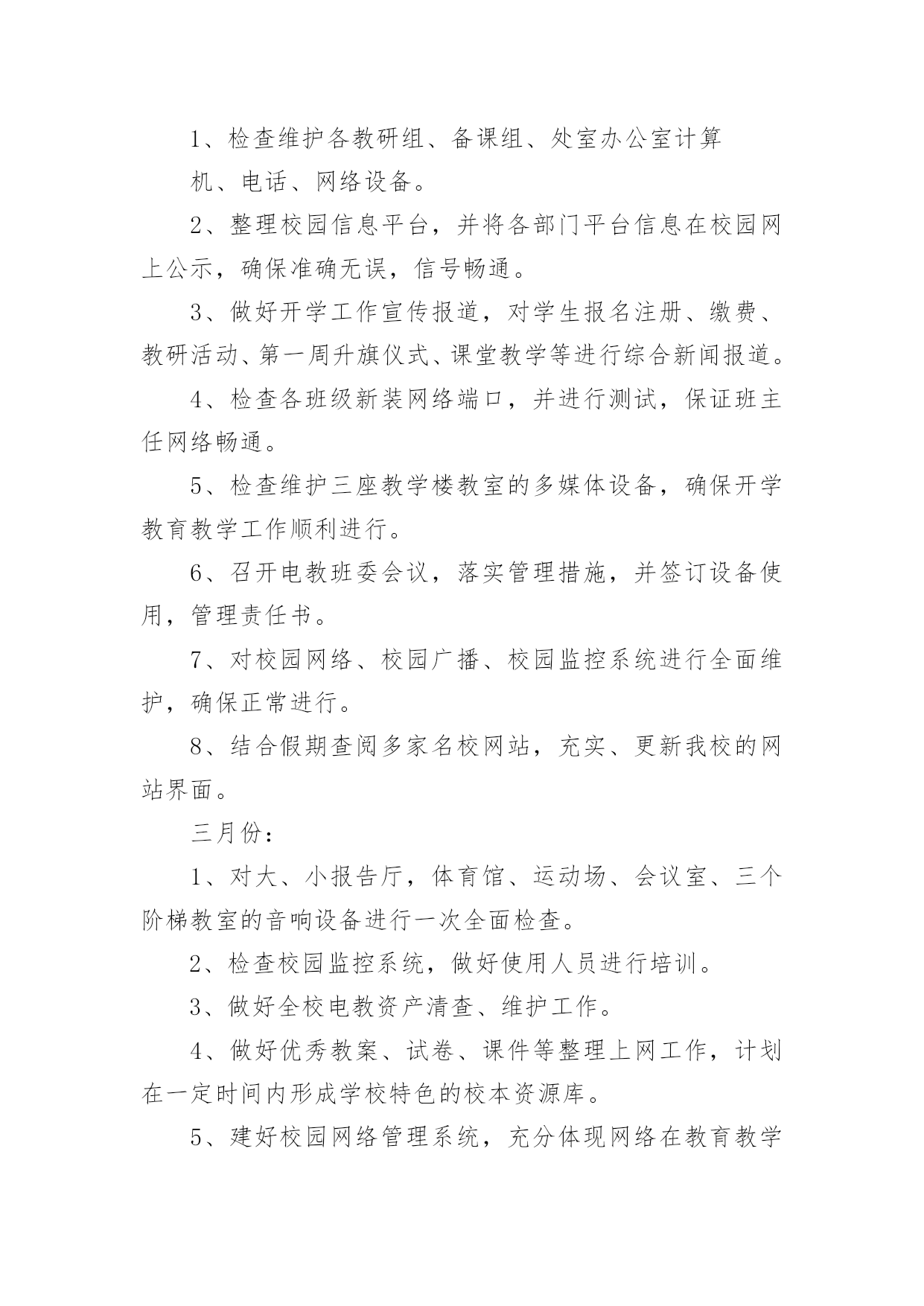 1、检查维护各教研组、备课组、处室办公室计算机、电话、网络设备。

2、整理校园信息平台，并将各部门平台信息在校园网上公示，确保准确无误，信号畅通。

3、做好开学工作宣传报道，对学生报名注册、缴费、教研活动、第一周升旗仪式、课堂教学等进行综合新闻报道。

4、检查各班级新装网络端口，并进行测试，保证班主任网络畅通。

5、检查维护三座教学楼教室的多媒体设备，确保开学教育教学工作顺利进行。

6、召开电教班委会议，落实管理措施，并签订设备使用，管理责任书。

7、对校园网络、校园广播、校园监控系统进行全面维护，确保正常进行。

8、结合假期查阅多家名校网站，充实、更新我校的网站界面。

三月份：

1、对大、小报告厅，体育馆、运动场、会议室、三个阶梯教室的音响设备进行一次全面检查。

2、检查校园监控系统，做好使用人员进行培训。

3、做好全校电教资产清查、维护工作。

4、做好优秀教案、试卷、课件等整理上网工作，计划在一定时间内形成学校特色的校本资源库。

5、建好校园网络管理系统，充分体现网络在教育教学